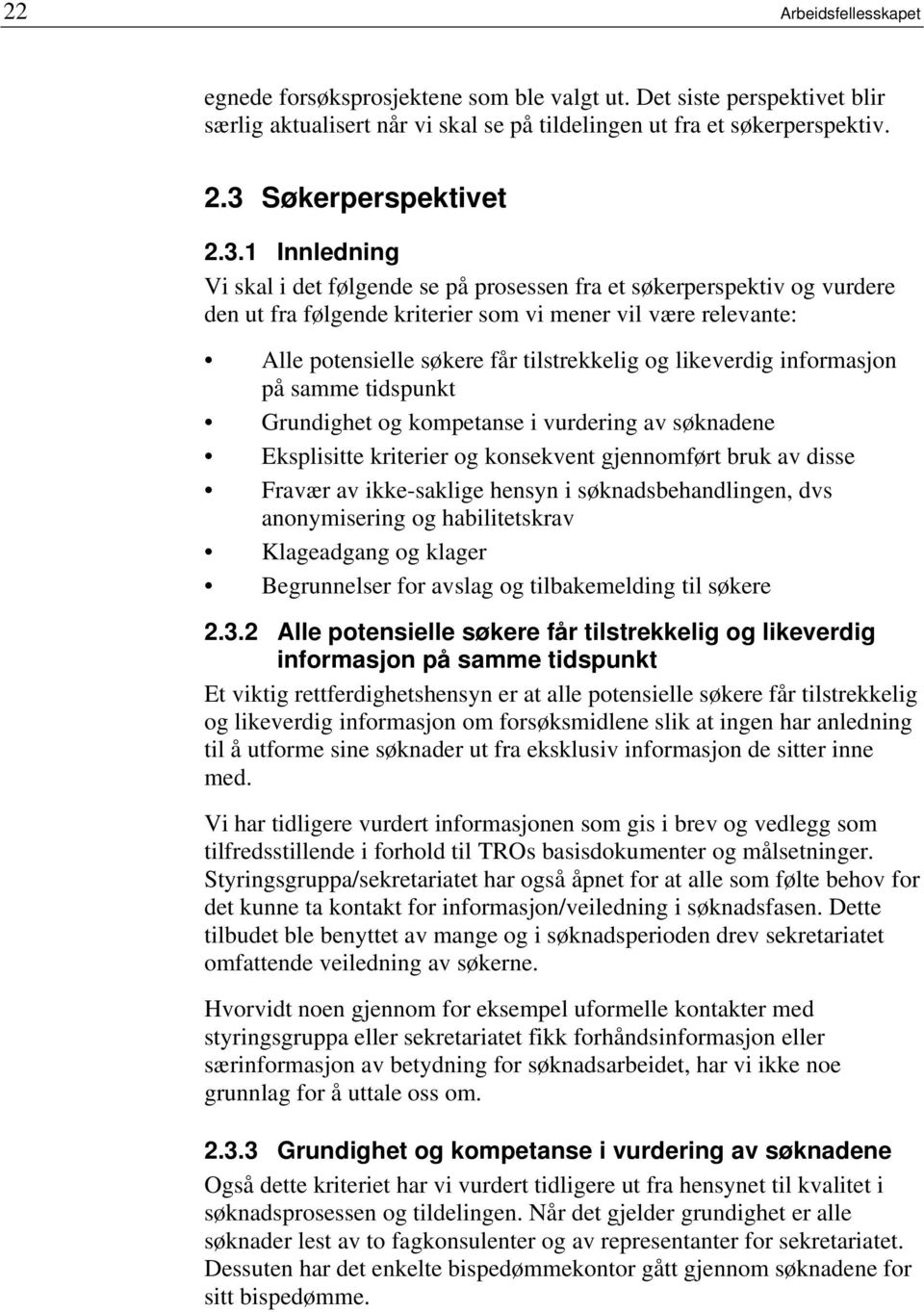 22 Arbeidsfellesskapet

egnede forsøksprosjektene som ble valgt ut. Det siste perspektivet blir særlig aktualisert når vi skal se på tildelingen ut fra et søkerperspektiv.

2.3 Søkerperspektivet

2.3.1 Innledning

Vi skal i det følgende se på prosessen fra et søkerperspektiv og vurdere den ut fra følgende kriterier som vi mener vil være relevante:

• Alle potensielle søkere får tilstrekkelig og likeverdig informasjon på samme tidspunkt
• Grundighet og kompetanse i vurdering av søknadene
• Eksplisitte kriterier og konsekvent gjennomført bruk av disse
• Fravær av ikke-saklige hensyn i søknadsbehandlingen, dvs anonymisering og habilitetskrav
• Klageadgang og klager
• Begrunnelser for avslag og tilbakemelding til søkere

2.3.2 Alle potensielle søkere får tilstrekkelig og likeverdig informasjon på samme tidspunkt

Et viktig rettferdighetshensyn er at alle potensielle søkere får tilstrekkelig og likeverdig informasjon om forsøksmidlene slik at ingen har anledning til å utforme sine søknader ut fra eksklusiv informasjon de sitter inne med.

Vi har tidligere vurdert informasjonen som gis i brev og vedlegg som tilfredsstillende i forhold til TROs basisdokumenter og målsetninger. Styringsgruppa/sekretariatet har også åpnet for at alle som følte behov for det kunne ta kontakt for informasjon/veiledning i søknadsfasen. Dette tilbudet ble benyttet av mange og i søknadsperioden drev sekretariatet omfattende veiledning av søkerne.

Hvorvidt noen gjennom for eksempel uformelle kontakter med styringsgruppa eller sekretariatet fikk forhåndsinformasjon eller særinformasjon av betydning for søknadsarbeidet, har vi ikke noe grunnlag for å uttale oss om.

2.3.3 Grundighet og kompetanse i vurdering av søknadene

Også dette kriteriet har vi vurdert tidligere ut fra hensynet til kvalitet i søknadsprosessen og tildelingen. Når det gjelder grundighet er alle søknader lest av to fagkonsulenter og av representanter for sekretariatet. Dessuten har det enkelte bispedømmekontor gått gjennom søknadene for sitt bispedømme.